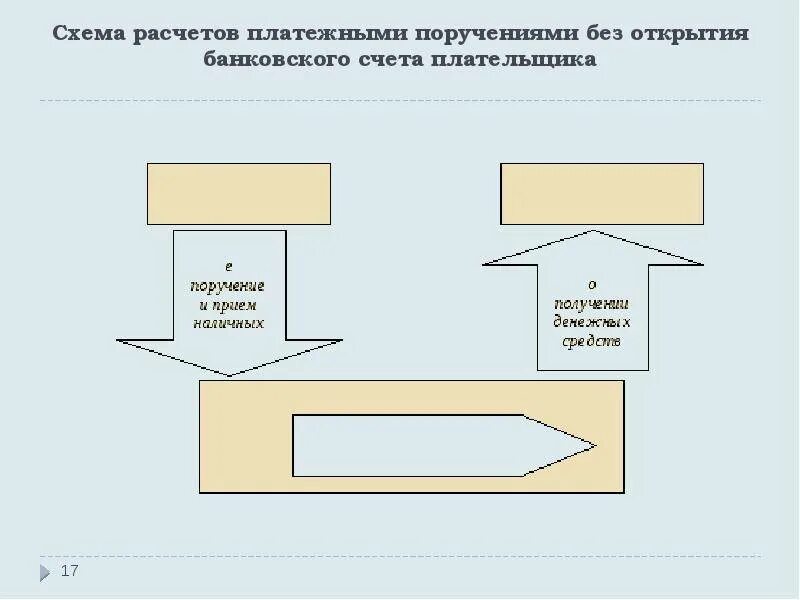 Схема расчетов платежными поручениями без открытия банковского счета плательщика

е
поручение
и прием
наличных

о
получении
денежных
средств

17